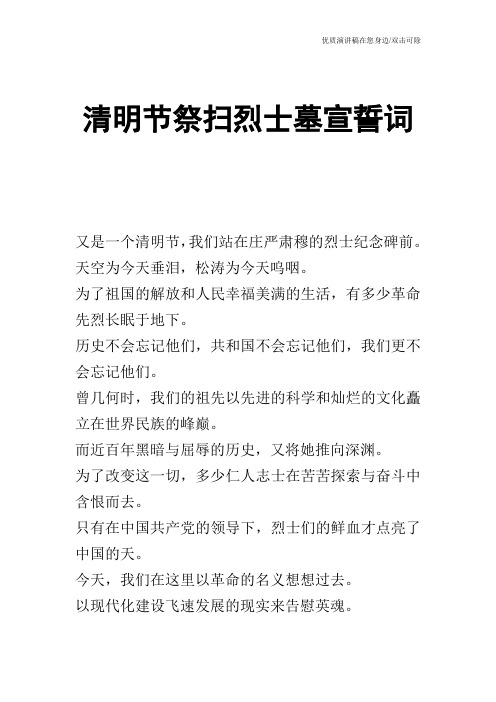 优质演讲稿在您身边/双击可除

清明节祭扫烈士墓宣誓词

又是一个清明节，我们站在庄严肃穆的烈士纪念碑前。

天空为今天垂泪，松涛为今天呜咽。

为了祖国的解放和人民幸福美满的生活，有多少革命先烈长眠于地下。

历史不会忘记他们，共和国不会忘记他们，我们更不会忘记他们。

曾几何时，我们的祖先以先进的科学和灿烂的文化矗立在世界民族的峰巅。

而近百年黑暗与屈辱的历史，又将她推向深渊。

为了改变这一切，多少仁人志士在苦苦探索与奋斗中含恨而去。

只有在中国共产党的领导下，烈士们的鲜血才点亮了中国的天。

今天，我们在这里以革命的名义想想过去。

以现代化建设飞速发展的现实来告慰英魂。